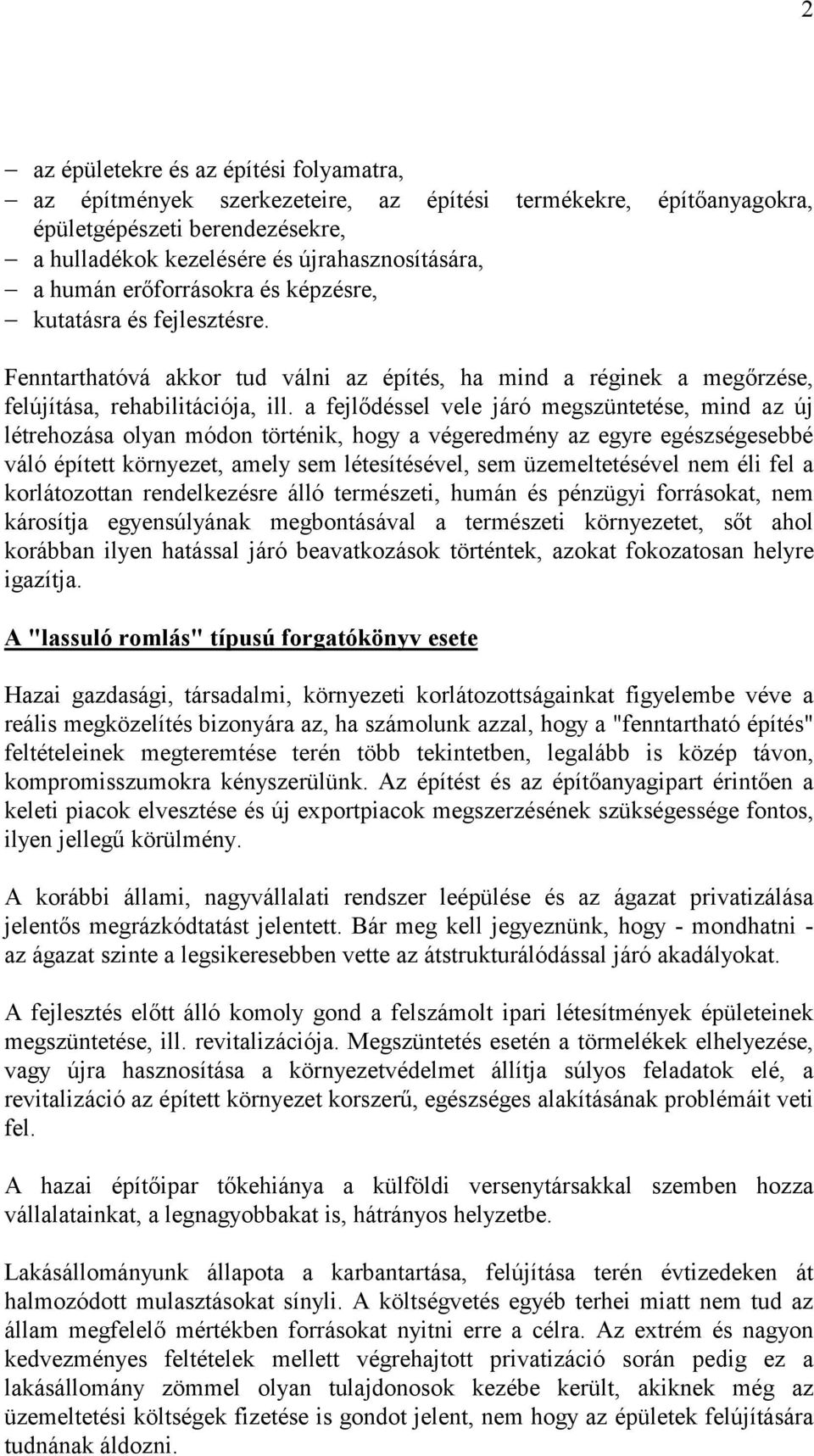 2

– az épületekre és az építési folyamatra,
– az építmények szerkezeteire, az építési termékekre, építőanyagokra, épületgépészeti berendezésekre,
– a hulladékok kezelésére és újrahasznosítására,
– a humán erőforrásokra és képzésre,
– kutatásra és fejlesztésre.

Fenntarthatóvá akkor tud válni az építés, ha mind a réginek a megőrzése, felújítása, rehabilitációja, ill. a fejlődéssel vele járó megszüntetése, mind az új létrehozása olyan módon történik, hogy a végeredmény az egyre egészségesebbé váló épített környezet, amely sem létesítésével, sem üzemeltetésével nem éli fel a korlátozottan rendelkezésre álló természeti, humán és pénzügyi forrásokat, nem károsítja egyensúlyának megbontásával a természeti környezetet, sőt ahol korábban ilyen hatással járó beavatkozások történtek, azokat fokozatosan helyre igazítja.

A "lassuló romlás" típusú forgatókönyv esete

Hazai gazdasági, társadalmi, környezeti korlátozottságainkat figyelembe véve a reális megközelítés bizonyára az, ha számolunk azzal, hogy a "fenntartható építés" feltételeinek megteremtése terén több tekintetben, legalább is közép távon, kompromisszumokra kényszerülünk. Az építést és az építőanyagipart érintően a keleti piacok elvesztése és új exportpiacok megszerzésének szükségessége fontos, ilyen jellegű körülmény.

A korábbi állami, nagyvállalati rendszer leépülése és az ágazat privatizálása jelentős megrázkódtatást jelentett. Bár meg kell jegyeznünk, hogy - mondhatni - az ágazat szinte a legsikeresebben vette az átstrukturálódással járó akadályokat.

A fejlesztés előtt álló komoly gond a felszámolt ipari létesítmények épületeinek megszüntetése, ill. revitalizációja. Megszüntetés esetén a törmelékek elhelyezése, vagy újra hasznosítása a környezetvédelmet állítja súlyos feladatok elé, a revitalizáció az épített környezet korszerű, egészséges alakításának problémáit veti fel.

A hazai építőipar tőkehiánya a külföldi versenytársakkal szemben hozza vállalatainkat, a legnagyobbakat is, hátrányos helyzetbe.

Lakásállományunk állapota a karbantartása, felújítása terén évtizedeken át halmozódott mulasztásokat sínyli. A költségvetés egyéb terhei miatt nem tud az állam megfelelő mértékben forrásokat nyitni erre a célra. Az extrém és nagyon kedvezményes feltételek mellett végrehajtott privatizáció során pedig ez a lakásállomány zömmel olyan tulajdonosok kezébe került, akiknek még az üzemeltetési költségek fizetése is gondot jelent, nem hogy az épületek felújítására tudnának áldozni.